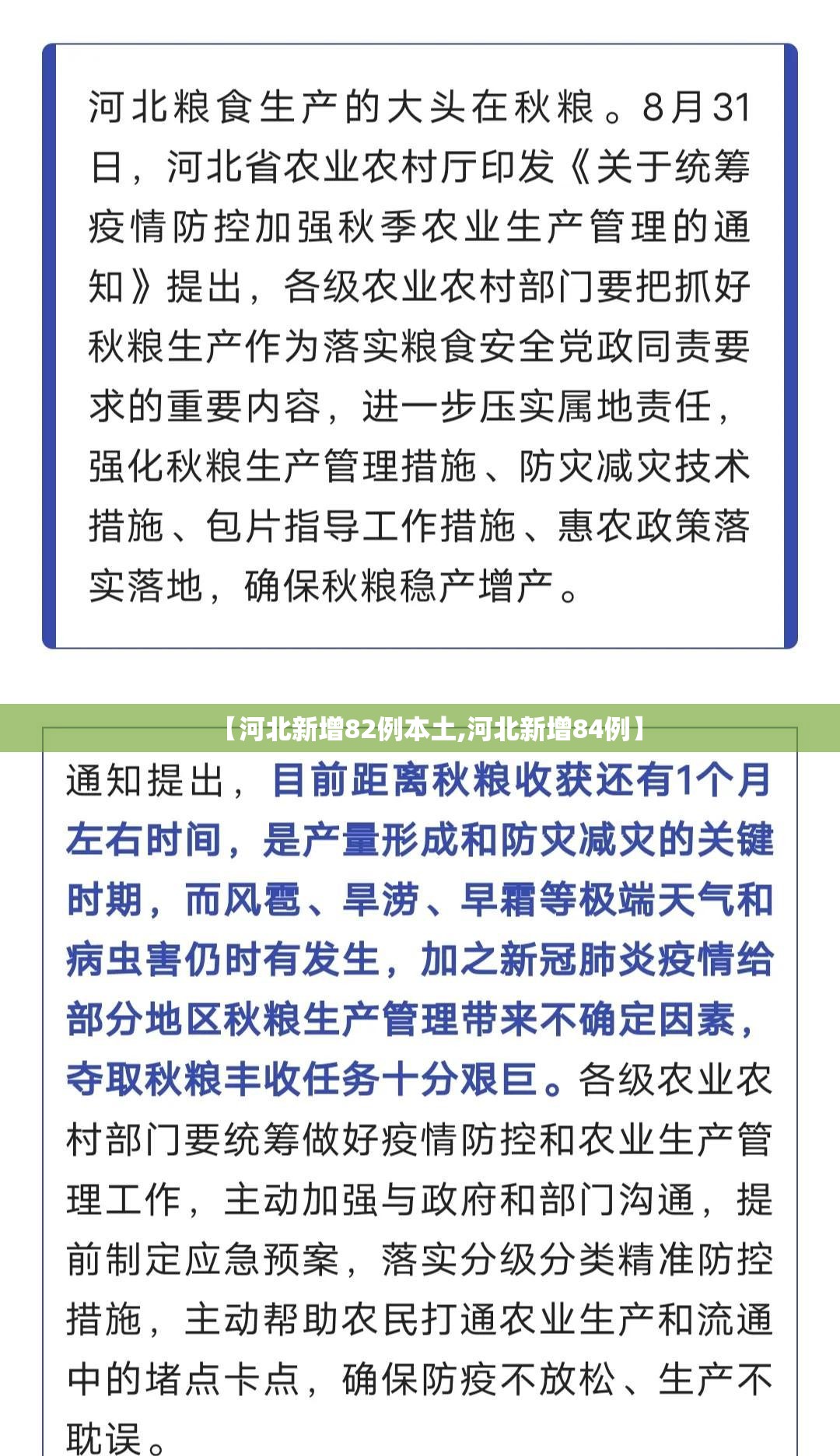 河北粮食生产的大头在秋粮。8月31日，河北省农业农村厅印发《关于统筹疫情防控加强秋季农业生产管理的通知》提出，各级农业农村部门要把抓好秋粮生产作为落实粮食安全党政同责要求的重要内容，进一步压实属地责任，强化秋粮生产管理措施、防灾减灾技术措施、包片指导工作措施、惠农政策落实落地，确保秋粮稳产增产。

【河北新增82例本土,河北新增84例】

通知提出，目前距离秋粮收获还有1个月左右时间，是产量形成和防灾减灾的关键时期，而风雹、旱涝、早霜等极端天气和病虫害仍时有发生，加之新冠肺炎疫情给部分地区秋粮生产管理带来不确定因素，夺取秋粮丰收任务十分艰巨。各级农业农村部门要统筹做好疫情防控和农业生产管理工作，主动加强与政府和部门沟通，提前制定应急预案，落实分级分类精准防控措施，主动帮助农民打通农业生产和流通中的堵点卡点，确保防疫不放松、生产不耽误。